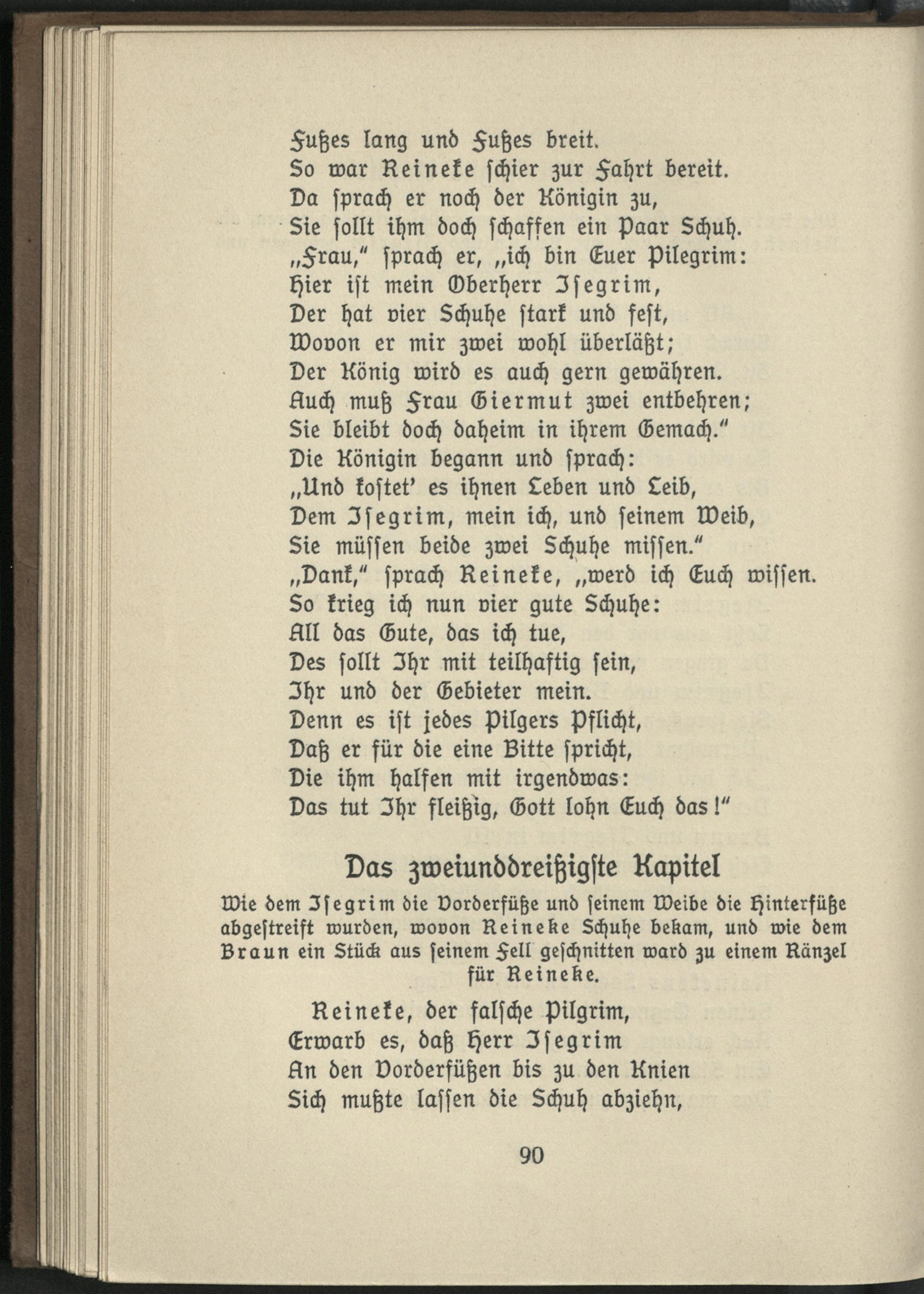 Fußes lang und Fußes breit.
So war Reineke schier zur Fahrt bereit.
Da sprach er noch der Königin zu,
Sie sollt ihm doch schaffen ein Paar Schuh.
„Frau," sprach er, „ich bin Euer Pilegrim:
Hier ist mein Oberherr Isegrim,
Der hat vier Schuhe stark und fest,
Wovon er mir zwei wohl überläßt;
Der König wird es auch gern gewähren.
Auch muß Frau Giermut zwei entbehren;
Sie bleibt doch daheim in ihrem Gemach."
Die Königin begann und sprach:
„Und kostet' es ihnen Leben und Leib,
Dem Isegrim, mein ich, und seinem Weib,
Sie müssen beide zwei Schuhe missen."
„Dank," sprach Reineke, „werd ich Euch wissen.
So krieg ich nun vier gute Schuhe:
All das Gute, das ich tue,
Des sollt Ihr mit teilhaftig sein,
Ihr und der Gebieter mein.
Denn es ist jedes Pilgers Pflicht,
Daß er für die eine Bitte spricht,
Die ihm halfen mit irgendwas:
Das tut Ihr fleißig, Gott lohn Euch das!"

Das zweiunddreißigste Kapitel

Wie dem Isegrim die Vorderfüße und seinem Weibe die Hinterfüße abgestreift wurden, wovon Reineke Schuhe bekam, und wie dem Braun ein Stück aus seinem Fell geschnitten ward zu einem Ränzel für Reineke.

Reineke, der falsche Pilgrim,
Erwarb es, daß Herr Isegrim
An den Vorderfüßen bis zu den Knien
Sich mußte lassen die Schuh abziehn,

90